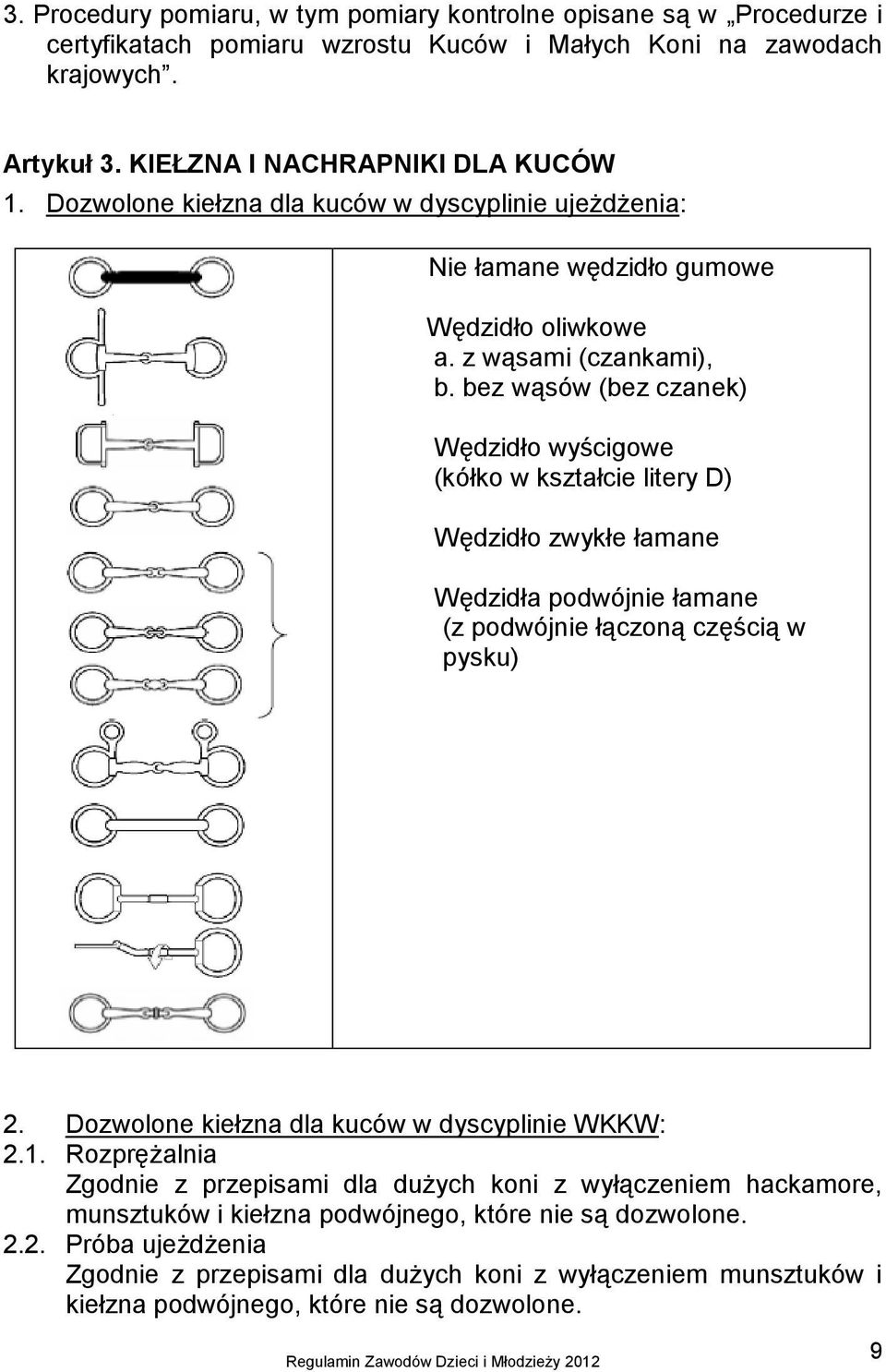 3. Procedury pomiaru, w tym pomiary kontrolne opisane są w „Procedurze i certyfikatach pomiaru wzrostu Kuców i Małych Koni na zawodach krajowych”.

Artykuł 3. KIEŁZNA I NACHRAPNIKI DLA KUCÓW
1. Dozwolone kiełzna dla kuców w dyscyplinie ujeżdżenia:

Nie łamane wędzidło gumowe

Wędzidło oliwkowe
a. z wąsami (czankami),
b. bez wąsów (bez czanek)

Wędzidło wyścigowe
(kółko w kształcie litery D)

Wędzidło zwykłe łamane

Wędzidła podwójnie łamane
(z podwójnie łączoną częścią w pysku)

2. Dozwolone kiełzna dla kuców w dyscyplinie WKKW:
2.1. Rozprężalnia
Zgodnie z przepisami dla dużych koni z wyłączeniem hackamore, munsztuków i kiełzna podwójnego, które nie są dozwolone.
2.2. Próba ujeżdżenia
Zgodnie z przepisami dla dużych koni z wyłączeniem munsztuków i kiełzna podwójnego, które nie są dozwolone.

Regulamin Zawodów Dzieci i Młodzieży 2012

9